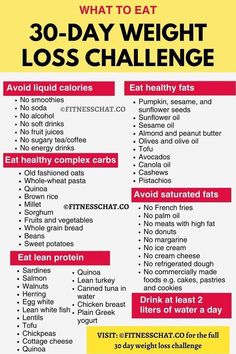 WHAT TO EAT

30-DAY WEIGHT LOSS CHALLENGE

Avoid liquid calories

- No smoothies
- No soda
- No alcohol
- No soft drinks
- No fruit juices
- No sugary tea/coffee
- No energy drinks

©FITNESSCHAT.CO

Eat healthy complex carbs

- Old fashioned oats
- Whole-wheat pasta
- Quinoa
- Brown rice
- Millet
- Sorghum
- Fruits and vegetables
- Whole grain bread
- Beans
- Sweet potatoes

©FITNESSCHAT.CO

Eat lean protein

- Sardines
- Salmon
- Walnuts
- Herring
- Egg white
- Lean white fish
- Lentils
- Tofu
- Chickpeas
- Cottage cheese
- Quinoa

- Quinoa
- Lean turkey
- Canned tuna in water
- Chicken breast
- Plain Greek yogurt

Eat healthy fats

- Pumpkin, sesame, and sunflower seeds
- Sunflower oil
- Sesame oil
- Almond and peanut butter
- Olives and olive oil
- Tofu
- Avocados
- Canola oil
- Cashews
- Pistachios

Avoid saturated fats

- No French fries
- No palm oil
- No meats with high fat
- No donuts
- No margarine
- No ice cream
- No cream cheese
- No refrigerated dough
- No commercially made foods e.g. cakes, pastries and cookies

Drink at least 2 liters of water a day

VISIT: ©FITNESSCHAT.CO for the full 30 day weight loss challenge